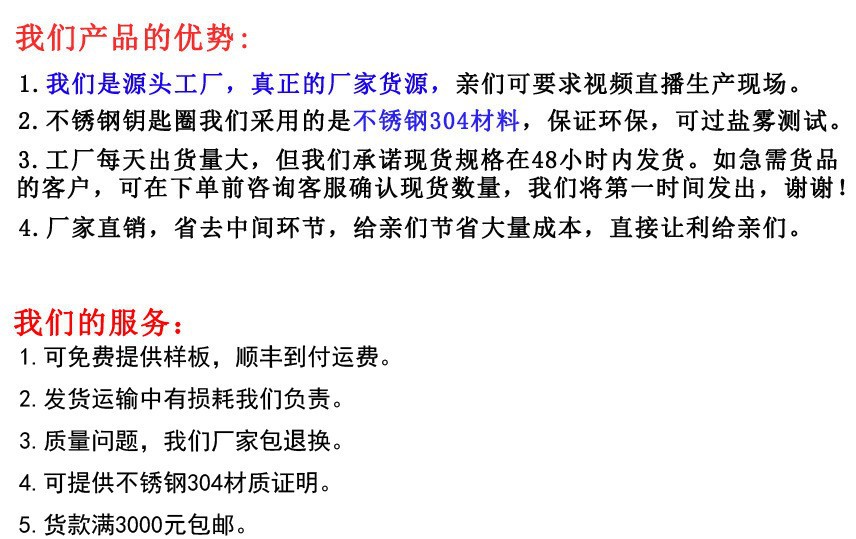 我们产品的优势:

1. 我们是源头工厂，真正的厂家货源，亲们可要求视频直播生产现场。

2. 不锈钢钥匙圈我们采用的是不锈钢304材料，保证环保，可过盐雾测试。

3. 工厂每天出货量大，但我们承诺现货规格在48小时内发货。如急需货品的客户，可在下单前咨询客服确认现货数量，我们将第一时间发出，谢谢!

4. 厂家直销，省去中间环节，给亲们节省大量成本，直接让利给亲们。

我们的服务:

1. 可免费提供样板，顺丰到付运费。

2. 发货运输中有损耗我们负责。

3. 质量问题，我们厂家包退换。

4. 可提供不锈钢304材质证明。

5. 货款满3000元包邮。